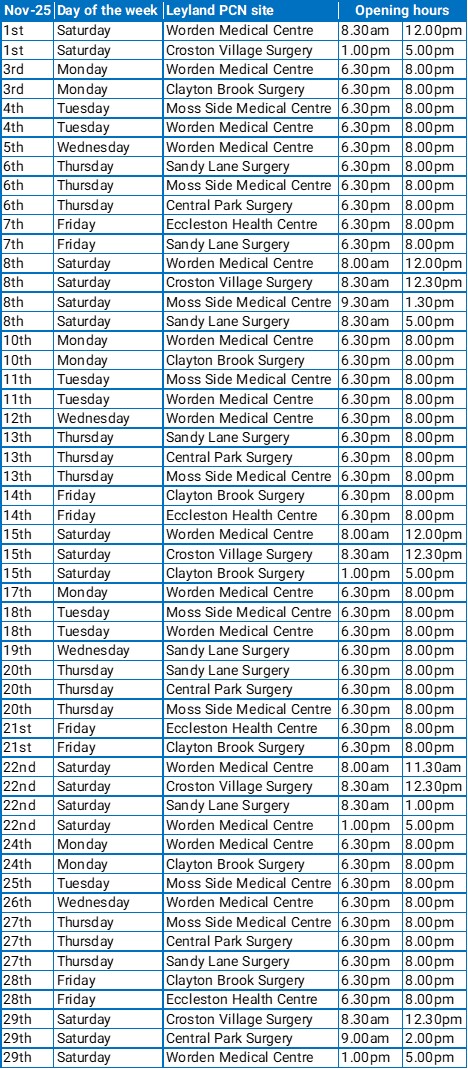 | Nov-25 | Day of the week | Leyland PCN site | Opening hours | |
|---|---|---|---|---|
| 1st | Saturday | Worden Medical Centre | 8.30am | 12.00pm |
| 1st | Saturday | Croston Village Surgery | 1.00pm | 5.00pm |
| 3rd | Monday | Worden Medical Centre | 6.30pm | 8.00pm |
| 3rd | Monday | Clayton Brook Surgery | 6.30pm | 8.00pm |
| 4th | Tuesday | Moss Side Medical Centre | 6.30pm | 8.00pm |
| 4th | Tuesday | Worden Medical Centre | 6.30pm | 8.00pm |
| 5th | Wednesday | Worden Medical Centre | 6.30pm | 8.00pm |
| 6th | Thursday | Sandy Lane Surgery | 6.30pm | 8.00pm |
| 6th | Thursday | Moss Side Medical Centre | 6.30pm | 8.00pm |
| 6th | Thursday | Central Park Surgery | 6.30pm | 8.00pm |
| 7th | Friday | Eccleston Health Centre | 6.30pm | 8.00pm |
| 7th | Friday | Sandy Lane Surgery | 6.30pm | 8.00pm |
| 8th | Saturday | Worden Medical Centre | 8.00am | 12.00pm |
| 8th | Saturday | Croston Village Surgery | 8.30am | 12.30pm |
| 8th | Saturday | Moss Side Medical Centre | 9.30am | 1.30pm |
| 8th | Saturday | Sandy Lane Surgery | 8.30am | 5.00pm |
| 10th | Monday | Worden Medical Centre | 6.30pm | 8.00pm |
| 10th | Monday | Clayton Brook Surgery | 6.30pm | 8.00pm |
| 11th | Tuesday | Moss Side Medical Centre | 6.30pm | 8.00pm |
| 11th | Tuesday | Worden Medical Centre | 6.30pm | 8.00pm |
| 12th | Wednesday | Worden Medical Centre | 6.30pm | 8.00pm |
| 13th | Thursday | Sandy Lane Surgery | 6.30pm | 8.00pm |
| 13th | Thursday | Central Park Surgery | 6.30pm | 8.00pm |
| 13th | Thursday | Moss Side Medical Centre | 6.30pm | 8.00pm |
| 14th | Friday | Clayton Brook Surgery | 6.30pm | 8.00pm |
| 14th | Friday | Eccleston Health Centre | 6.30pm | 8.00pm |
| 15th | Saturday | Worden Medical Centre | 8.00am | 12.00pm |
| 15th | Saturday | Croston Village Surgery | 8.30am | 12.30pm |
| 15th | Saturday | Clayton Brook Surgery | 1.00pm | 5.00pm |
| 17th | Monday | Worden Medical Centre | 6.30pm | 8.00pm |
| 18th | Tuesday | Moss Side Medical Centre | 6.30pm | 8.00pm |
| 18th | Tuesday | Worden Medical Centre | 6.30pm | 8.00pm |
| 19th | Wednesday | Sandy Lane Surgery | 6.30pm | 8.00pm |
| 20th | Thursday | Sandy Lane Surgery | 6.30pm | 8.00pm |
| 20th | Thursday | Central Park Surgery | 6.30pm | 8.00pm |
| 20th | Thursday | Moss Side Medical Centre | 6.30pm | 8.00pm |
| 21st | Friday | Eccleston Health Centre | 6.30pm | 8.00pm |
| 21st | Friday | Clayton Brook Surgery | 6.30pm | 8.00pm |
| 22nd | Saturday | Worden Medical Centre | 8.00am | 11.30am |
| 22nd | Saturday | Croston Village Surgery | 8.30am | 12.30pm |
| 22nd | Saturday | Sandy Lane Surgery | 8.30am | 1.00pm |
| 22nd | Saturday | Worden Medical Centre | 1.00pm | 5.00pm |
| 24th | Monday | Worden Medical Centre | 6.30pm | 8.00pm |
| 24th | Monday | Clayton Brook Surgery | 6.30pm | 8.00pm |
| 25th | Tuesday | Moss Side Medical Centre | 6.30pm | 8.00pm |
| 26th | Wednesday | Worden Medical Centre | 6.30pm | 8.00pm |
| 27th | Thursday | Moss Side Medical Centre | 6.30pm | 8.00pm |
| 27th | Thursday | Central Park Surgery | 6.30pm | 8.00pm |
| 27th | Thursday | Sandy Lane Surgery | 6.30pm | 8.00pm |
| 28th | Friday | Clayton Brook Surgery | 6.30pm | 8.00pm |
| 28th | Friday | Eccleston Health Centre | 6.30pm | 8.00pm |
| 29th | Saturday | Croston Village Surgery | 8.30am | 12.30pm |
| 29th | Saturday | Central Park Surgery | 9.00am | 2.00pm |
| 29th | Saturday | Worden Medical Centre | 1.00pm | 5.00pm |